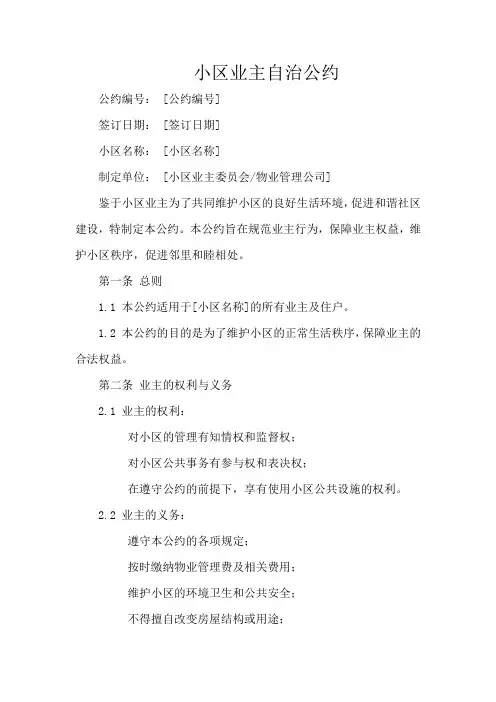 小区业主自治公约

公约编号：［公约编号］

签订日期：［签订日期］

小区名称：［小区名称］

制定单位：［小区业主委员会/物业管理公司］

鉴于小区业主为了共同维护小区的良好生活环境，促进和谐社区建设，特制定本公约。本公约旨在规范业主行为，保障业主权益，维护小区秩序，促进邻里和睦相处。

第一条 总则

1.1 本公约适用于［小区名称］的所有业主及住户。

1.2 本公约的目的是为了维护小区的正常生活秩序，保障业主的合法权益。

第二条 业主的权利与义务

2.1 业主的权利：

对小区的管理有知情权和监督权；

对小区公共事务有参与权和表决权；

在遵守公约的前提下，享有使用小区公共设施的权利。

2.2 业主的义务：

遵守本公约的各项规定；

按时缴纳物业管理费及相关费用；

维护小区的环境卫生和公共安全；

不得擅自改变房屋结构或用途；